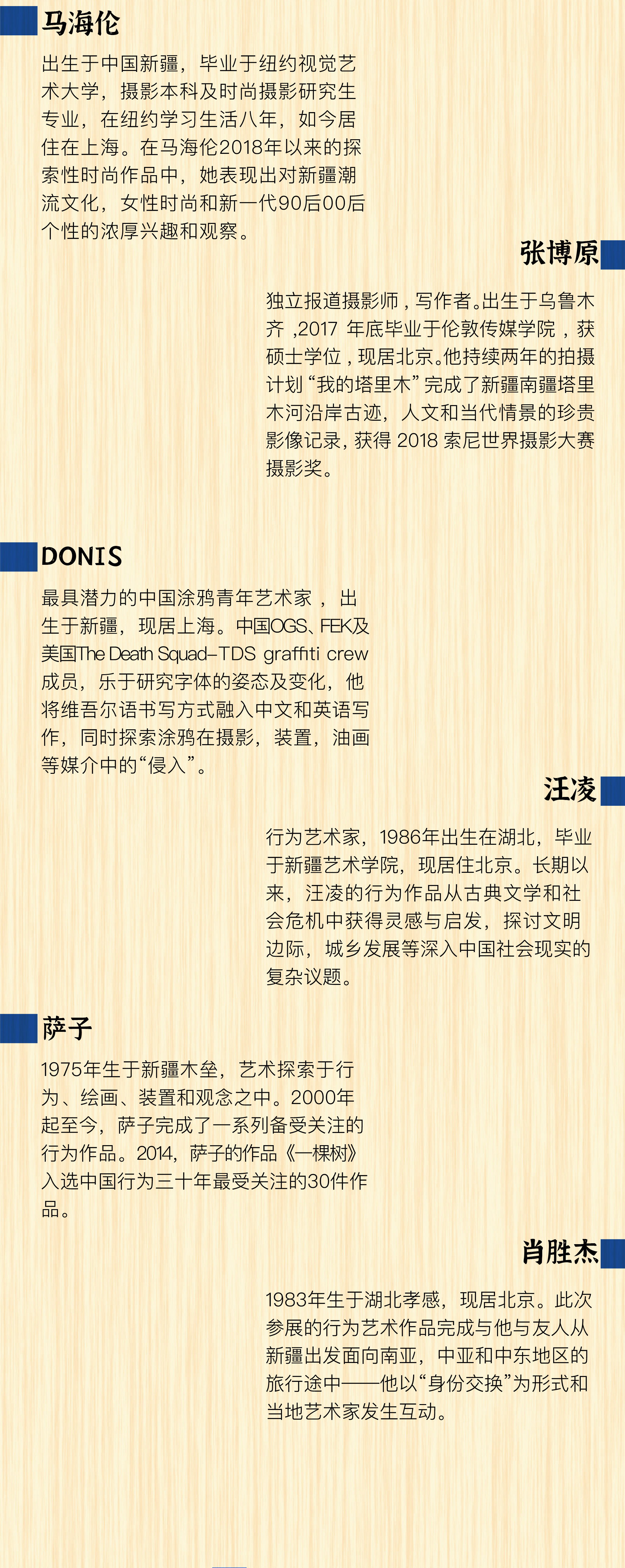 马海伦

出生于中国新疆，毕业于纽约视觉艺术大学，摄影本科及时尚摄影研究生专业，在纽约学习生活八年，如今居住在上海。在马海伦2018年以来的探索性时尚作品中，她表现出对新疆潮流文化，女性时尚和新一代90后00后个性的浓厚兴趣和观察。

张博原

独立报道摄影师，写作者。出生于乌鲁木齐，2017年底毕业于伦敦传媒学院，获硕士学位，现居北京。他持续两年的拍摄计划“我的塔里木”完成了新疆南疆塔里木河沿岸古迹，人文和当代情景的珍贵影像记录，获得2018索尼世界摄影大赛摄影奖。

DONIS

最具潜力的中国涂鸦青年艺术家，出生于新疆，现居上海。中国OGS、FEK及美国The Death Squad-TDS graffiti crew成员，乐于研究字体的姿态及变化，他将维吾尔语书写方式融入中文和英语写作，同时探索涂鸦在摄影，装置，油画等媒介中的“侵入”。

汪凌

行为艺术家，1986年出生在湖北，毕业于新疆艺术学院，现居住北京。长期以来，汪凌的行为作品从古典文学和社会危机中获得灵感与启发，探讨文明边际，城乡发展等深入中国社会现实的复杂议题。

萨子

1975年生于新疆木垒，艺术探索于行为、绘画、装置和观念之中。2000年起至今，萨子完成了一系列备受关注的行为作品。2014，萨子的作品《一棵树》入选中国行为三十年最受关注的30件作品。

肖胜杰

1983年生于湖北孝感，现居北京。此次参展的行为艺术作品完成与他与友人从新疆出发面向南亚，中亚和中东地区的旅行途中——他以“身份交换”为形式和当地艺术家发生互动。